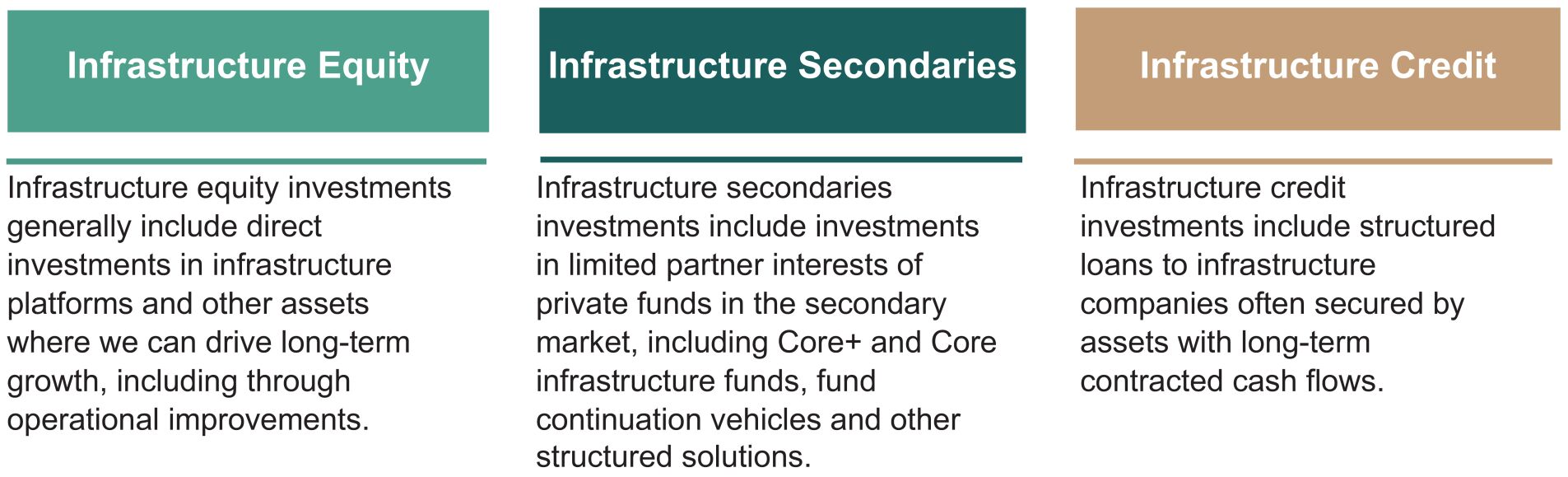 Infrastructure Equity

Infrastructure equity investments generally include direct investments in infrastructure platforms and other assets where we can drive long-term growth, including through operational improvements.

Infrastructure Secondaries

Infrastructure secondaries investments include investments in limited partner interests of private funds in the secondary market, including Core+ and Core infrastructure funds, fund continuation vehicles and other structured solutions.

Infrastructure Credit

Infrastructure credit investments include structured loans to infrastructure companies often secured by assets with long-term contracted cash flows.